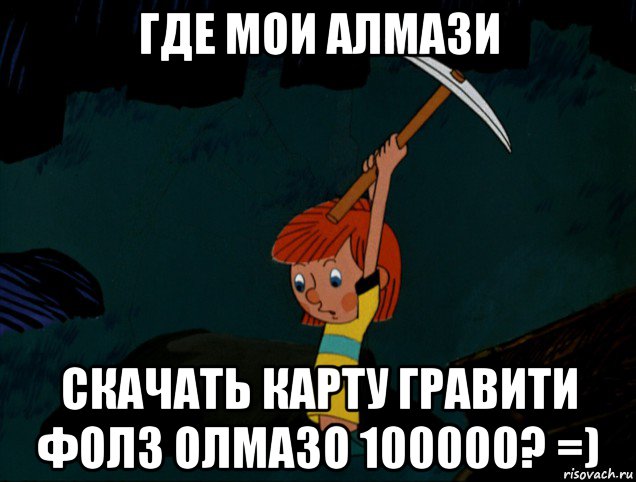 ГДЕ МОИ АЛМАЗИ

СКАЧАТЬ КАРТУ ГРАВИТИ ФОЛЗ ОЛМАЗО 100000? =)

risovach.ru